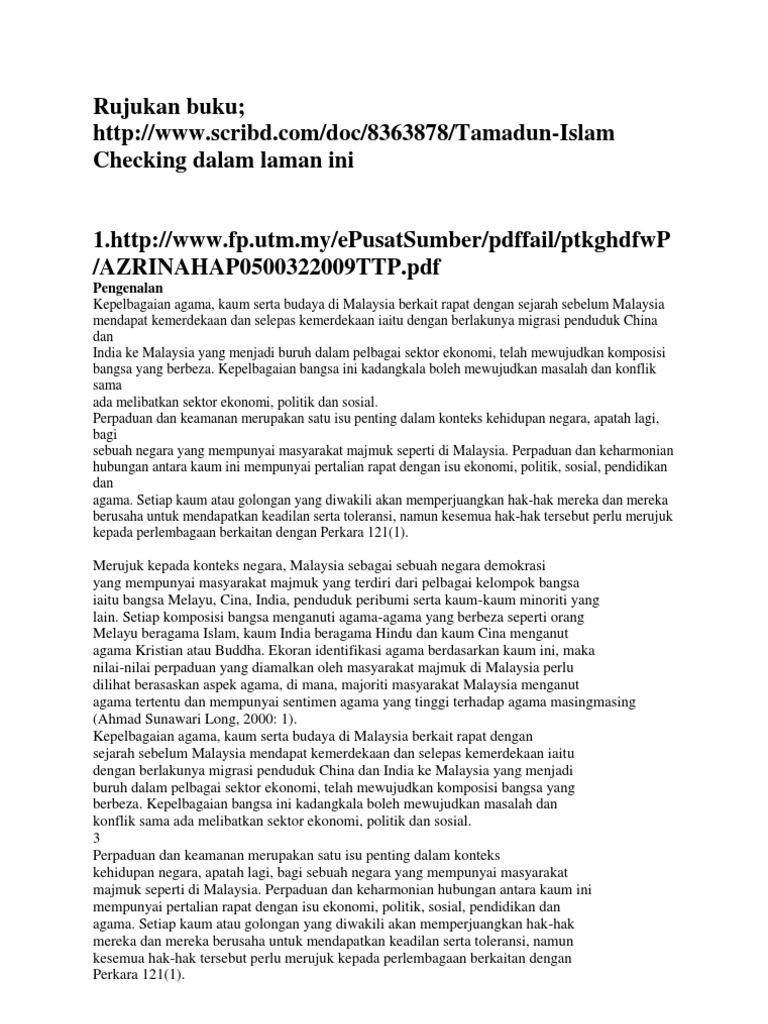 Rujukan buku;
http://www.scribd.com/doc/8363878/Tamadun-Islam
Checking dalam laman ini

1.http://www.fp.utm.my/ePusatSumber/pdffail/ptkghdfwP/AZRINAHAP0500322009TTP.pdf

Pengenalan

Kepelbagaian agama, kaum serta budaya di Malaysia berkait rapat dengan sejarah sebelum Malaysia mendapat kemerdekaan dan selepas kemerdekaan iaitu dengan berlakunya migrasi penduduk China dan India ke Malaysia yang menjadi buruh dalam pelbagai sektor ekonomi, telah mewujudkan komposisi bangsa yang berbeza. Kepelbagaian bangsa ini kadangkala boleh mewujudkan masalah dan konflik sama ada melibatkan sektor ekonomi, politik dan sosial.

Perpaduan dan keamanan merupakan satu isu penting dalam konteks kehidupan negara, apatah lagi, bagi sebuah negara yang mempunyai masyarakat majmuk seperti di Malaysia. Perpaduan dan keharmonian hubungan antara kaum ini mempunyai pertalian rapat dengan isu ekonomi, politik, sosial, pendidikan dan agama. Setiap kaum atau golongan yang diwakili akan memperjuangkan hak-hak mereka dan mereka berusaha untuk mendapatkan keadilan serta toleransi, namun kesemua hak-hak tersebut perlu merujuk kepada perlembagaan berkaitan dengan Perkara 121(1).

Merujuk kepada konteks negara, Malaysia sebagai sebuah negara demokrasi yang mempunyai masyarakat majmuk yang terdiri dari pelbagai kelompok bangsa iaitu bangsa Melayu, Cina, India, penduduk peribumi serta kaum-kaum minoriti yang lain. Setiap komposisi bangsa menganuti agama-agama yang berbeza seperti orang Melayu beragama Islam, kaum India beragama Hindu dan kaum Cina menganut agama Kristian atau Buddha. Ekoran identifikasi agama berdasarkan kaum ini, maka nilai-nilai perpaduan yang diamalkan oleh masyarakat majmuk di Malaysia perlu dilihat berasaskan aspek agama, di mana, majoriti masyarakat Malaysia menganut agama tertentu dan mempunyai sentimen agama yang tinggi terhadap agama masingmasing (Ahmad Sunawari Long, 2000: 1).

Kepelbagaian agama, kaum serta budaya di Malaysia berkait rapat dengan sejarah sebelum Malaysia mendapat kemerdekaan dan selepas kemerdekaan iaitu dengan berlakunya migrasi penduduk China dan India ke Malaysia yang menjadi buruh dalam pelbagai sektor ekonomi, telah mewujudkan komposisi bangsa yang berbeza. Kepelbagaian bangsa ini kadangkala boleh mewujudkan masalah dan konflik sama ada melibatkan sektor ekonomi, politik dan sosial.

3

Perpaduan dan keamanan merupakan satu isu penting dalam konteks kehidupan negara, apatah lagi, bagi sebuah negara yang mempunyai masyarakat majmuk seperti di Malaysia. Perpaduan dan keharmonian hubungan antara kaum ini mempunyai pertalian rapat dengan isu ekonomi, politik, sosial, pendidikan dan agama. Setiap kaum atau golongan yang diwakili akan memperjuangkan hak-hak mereka dan mereka berusaha untuk mendapatkan keadilan serta toleransi, namun kesemua hak-hak tersebut perlu merujuk kepada perlembagaan berkaitan dengan Perkara 121(1).